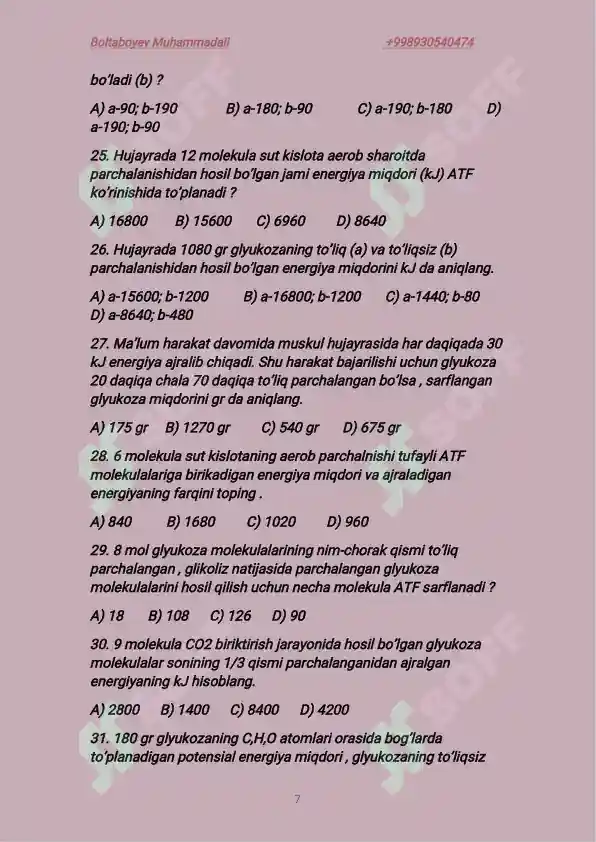 Boltaboyev Muhammadali +998930540474

bo'ladi (b) ?

A) a-90; b-190 B) a-180; b-90 C) a-190; b-180 D) a-190; b-90

25. Hujayrada 12 molekula sut kislota aerob sharoitda parchalanishidan hosil bo'lgan jami energiya miqdori (kJ) ATF ko'rinishida to'planadi ?

A) 16800 B) 15600 C) 6960 D) 8640

26. Hujayrada 1080 gr glyukozaning to'liq (a) va to'liqsiz (b) parchalanishidan hosil bo'lgan energiya miqdorini kJ da aniqlang.

A) a-15600; b-1200 B) a-16800; b-1200 C) a-1440; b-80 D) a-8640; b-480

27. Ma'lum harakat davomida muskul hujayrasida har daqiqada 30 kJ energiya ajralib chiqadi. Shu harakat bajarilishi uchun glyukoza 20 daqiqa chala 70 daqiqa to'liq parchalangan bo'lsa , sarflangan glyukoza miqdorini gr da aniqlang.

A) 175 gr B) 1270 gr C) 540 gr D) 675 gr

28. 6 molekula sut kislotaning aerob parchalnishi tufayli ATF molekulalariga birikadigan energiya miqdori va ajraladigan energiyaning farqini toping .

A) 840 B) 1680 C) 1020 D) 960

29. 8 mol glyukoza molekulalarining nim-chorak qismi to'liq parchalangan , glikoliz natijasida parchalangan glyukoza molekulalarini hosil qilish uchun necha molekula ATF sarflanadi ?

A) 18 B) 108 C) 126 D) 90

30. 9 molekula CO2 biriktirish jarayonida hosil bo'lgan glyukoza molekulalar sonining 1/3 qismi parchalanganidan ajralgan energiyaning kJ hisoblang.

A) 2800 B) 1400 C) 8400 D) 4200

31. 180 gr glyukozaning C,H,O atomlari orasida bog'larda to'planadigan potensial energiya miqdori , glyukozaning to'liqsiz

7